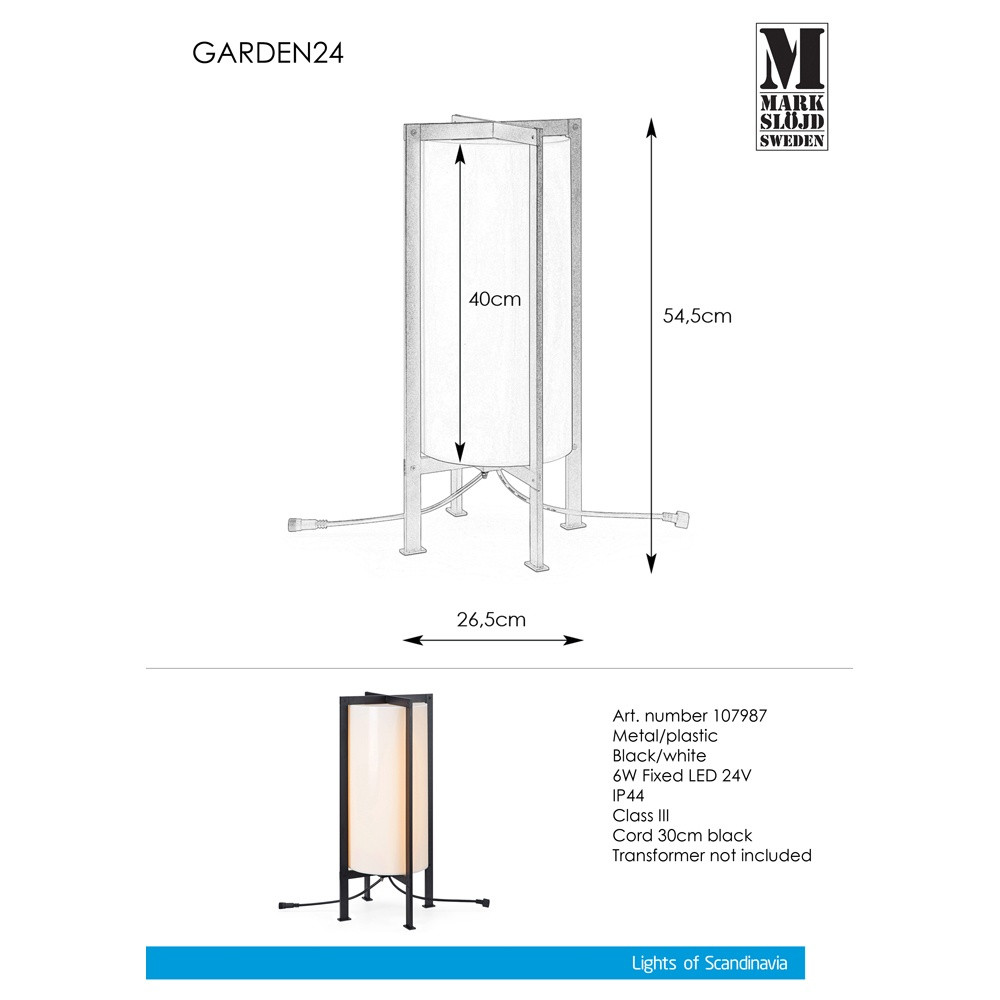 GARDEN24

M
MARK
SLÖJD
SWEDEN

40cm

54,5cm

26,5cm

Art. number 107987
Metal/plastic
Black/white
6W Fixed LED 24V
IP44
Class III
Cord 30cm black
Transformer not included

Lights of Scandinavia